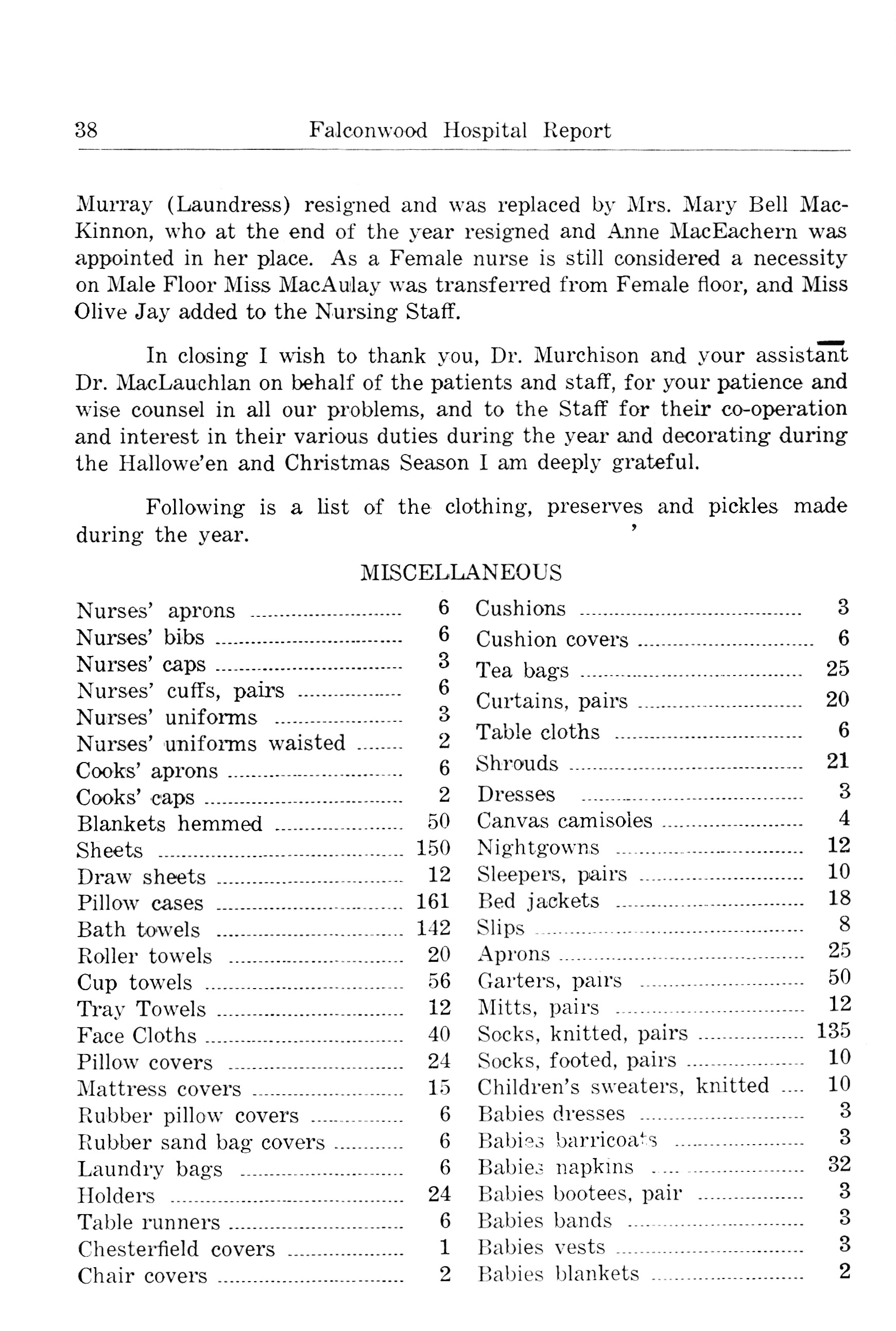 38 Falconwood Hospital Report

Murray (Laundress) resigned and was replaced by Mrs. Mary Bell MacKinnon, who at the end of the year resigned and Anne MacEachern was appointed in her place. As a Female nurse is still considered a necessity on Male Floor Miss MacAulay was transferred from Female floor, and Miss Olive Jay added to the Nursing Staff.

In closing I wish to thank you, Dr. Murchison and your assistant Dr. MacLauchlan on behalf of the patients and staff, for your patience and wise counsel in all our problems, and to the Staff for their co-operation and interest in their various duties during the year and decorating during the Hallowe'en and Christmas Season I am deeply grateful.

Following is a list of the clothing, preserves and pickles made during the year.

MISCELLANEOUS

| | |
|---|---|
| Nurses' aprons | 6 |
| Nurses' bibs | 6 |
| Nurses' caps | 3 |
| Nurses' cuffs, pairs | 6 |
| Nurses' uniforms | 3 |
| Nurses' uniforms waisted | 2 |
| Cooks' aprons | 6 |
| Cooks' caps | 2 |
| Blankets hemmed | 50 |
| Sheets | 150 |
| Draw sheets | 12 |
| Pillow cases | 161 |
| Bath towels | 142 |
| Roller towels | 20 |
| Cup towels | 56 |
| Tray Towels | 12 |
| Face Cloths | 40 |
| Pillow covers | 24 |
| Mattress covers | 15 |
| Rubber pillow covers | 6 |
| Rubber sand bag covers | 6 |
| Laundry bags | 6 |
| Holders | 24 |
| Table runners | 6 |
| Chesterfield covers | 1 |
| Chair covers | 2 |

| | |
|---|---|
| Cushions | 3 |
| Cushion covers | 6 |
| Tea bags | 25 |
| Curtains, pairs | 20 |
| Table cloths | 6 |
| Shrouds | 21 |
| Dresses | 3 |
| Canvas camisoles | 4 |
| Nightgowns | 12 |
| Sleepers, pairs | 10 |
| Bed jackets | 18 |
| Slips | 8 |
| Aprons | 25 |
| Garters, pairs | 50 |
| Mitts, pairs | 12 |
| Socks, knitted, pairs | 135 |
| Socks, footed, pairs | 10 |
| Children's sweaters, knitted | 10 |
| Babies dresses | 3 |
| Babies barricoats | 3 |
| Babies napkins | 32 |
| Babies bootees, pair | 3 |
| Babies bands | 3 |
| Babies vests | 3 |
| Babies blankets | 2 |